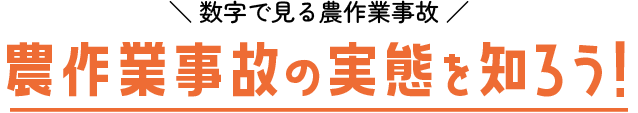 ＼ 数字で見る農作業事故 ／

農作業事故の実態を知ろう!